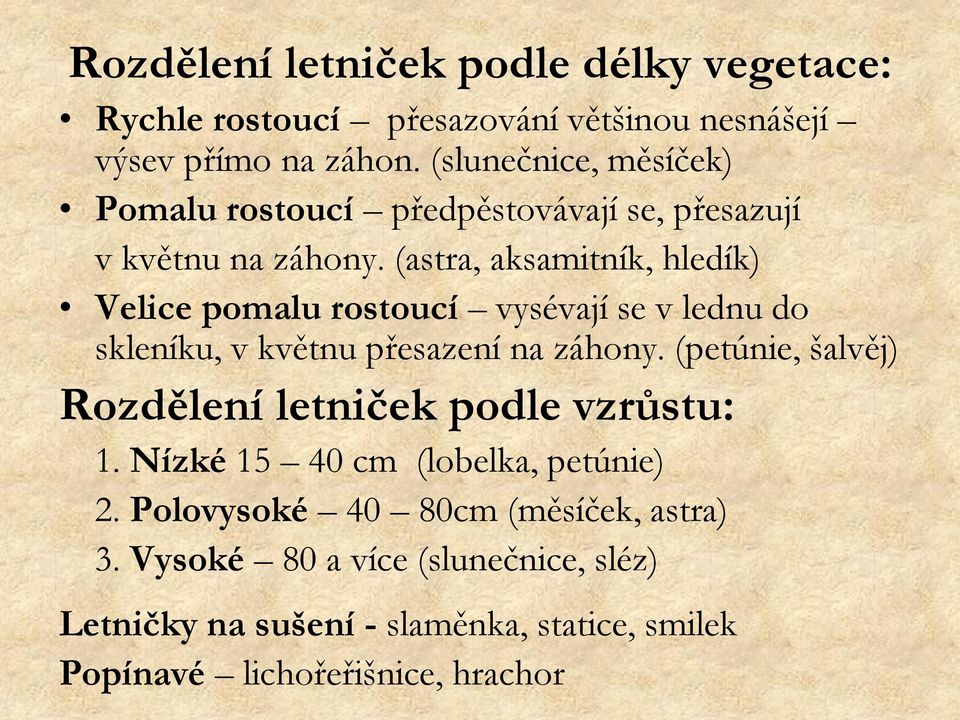 Rozdělení letniček podle délky vegetace:

• Rychle rostoucí – přesazování většinou nesnášejí – výsev přímo na záhon. (slunečnice, měsíček)
• Pomalu rostoucí – předpěstovávají se, přesazují v květnu na záhony. (astra, aksamitník, hledík)
• Velice pomalu rostoucí – vysévají se v lednu do skleníku, v květnu přesazení na záhony. (petúnie, šalvěj)

Rozdělení letniček podle vzrůstu:

1. Nízké 15 – 40 cm (lobelka, petúnie)
2. Polovysoké – 40 – 80cm (měsíček, astra)
3. Vysoké – 80 a více (slunečnice, sléz)

Letničky na sušení - slaměnka, statice, smilek
Popínavé – lichořeřišnice, hrachor